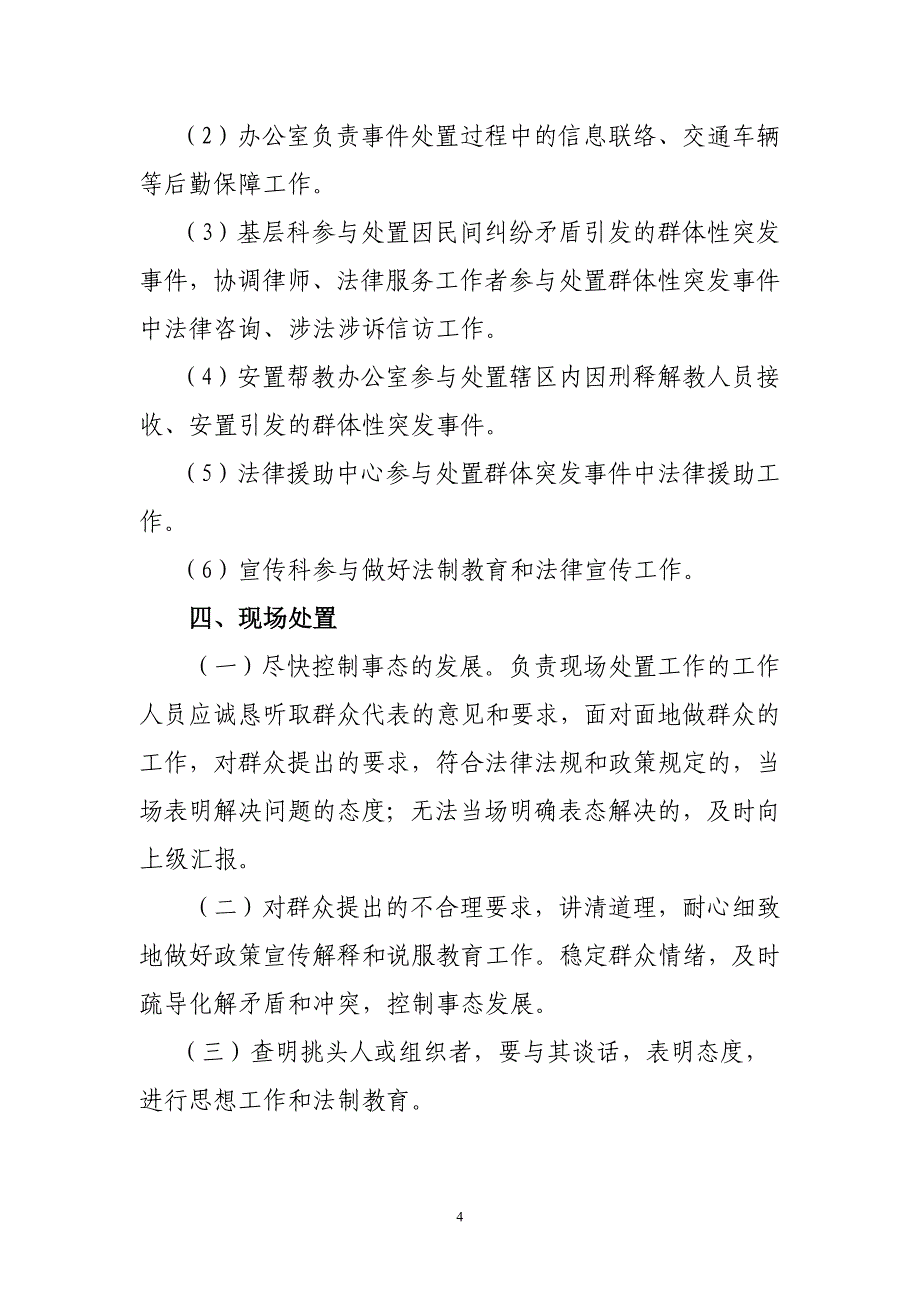 （2）办公室负责事件处置过程中的信息联络、交通车辆等后勤保障工作。

（3）基层科参与处置因民间纠纷矛盾引发的群体性突发事件，协调律师、法律服务工作者参与处置群体性突发事件中法律咨询、涉法涉诉信访工作。

（4）安置帮教办公室参与处置辖区内因刑释解教人员接收、安置引发的群体性突发事件。

（5）法律援助中心参与处置群体突发事件中法律援助工作。

（6）宣传科参与做好法制教育和法律宣传工作。

四、现场处置

（一）尽快控制事态的发展。负责现场处置工作的工作人员应诚恳听取群众代表的意见和要求，面对面地做群众的工作，对群众提出的要求，符合法律法规和政策规定的，当场表明解决问题的态度；无法当场明确表态解决的，及时向上级汇报。

（二）对群众提出的不合理要求，讲清道理，耐心细致地做好政策宣传解释和说服教育工作。稳定群众情绪，及时疏导化解矛盾和冲突，控制事态发展。

（三）查明挑头人或组织者，要与其谈话，表明态度，进行思想工作和法制教育。

4